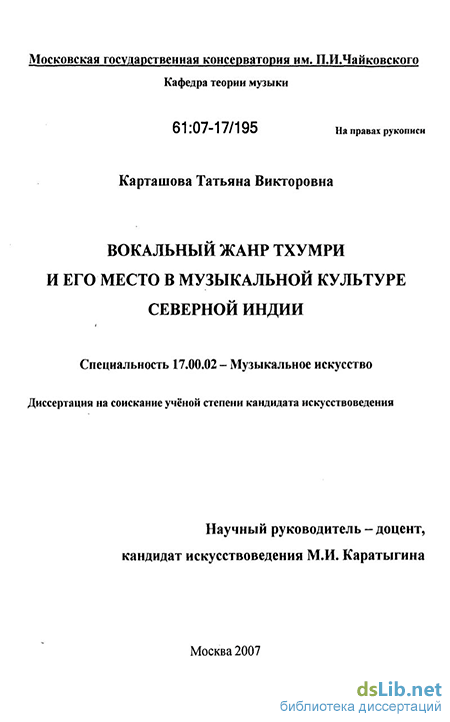 Московская государственная консерватория им. П.И.Чайковского

Кафедра теории музыки

61:07-17/195

На правах рукописи

Карташова Татьяна Викторовна

ВОКАЛЬНЫЙ ЖАНР ТХУМРИ И ЕГО МЕСТО В МУЗЫКАЛЬНОЙ КУЛЬТУРЕ СЕВЕРНОЙ ИНДИИ

Специальность 17.00.02 – Музыкальное искусство

Диссертация на соискание учёной степени кандидата искусствоведения

Научный руководитель – доцент, кандидат искусствоведения М.И. Каратыгина

Москва 2007

dsLib.net
библиотека диссертаций